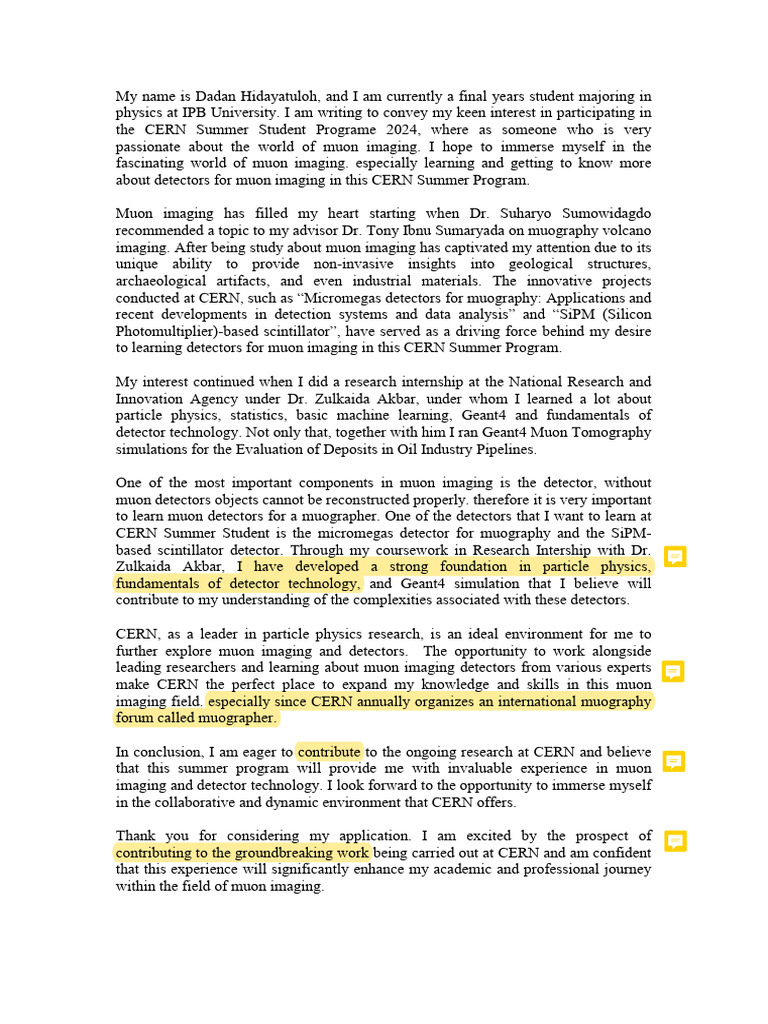 My name is Dadan Hidayatuloh, and I am currently a final years student majoring in physics at IPB University. I am writing to convey my keen interest in participating in the CERN Summer Student Programe 2024, where as someone who is very passionate about the world of muon imaging. I hope to immerse myself in the fascinating world of muon imaging. especially learning and getting to know more about detectors for muon imaging in this CERN Summer Program.

Muon imaging has filled my heart starting when Dr. Suharyo Sumowidagdo recommended a topic to my advisor Dr. Tony Ibnu Sumaryada on muography volcano imaging. After being study about muon imaging has captivated my attention due to its unique ability to provide non-invasive insights into geological structures, archaeological artifacts, and even industrial materials. The innovative projects conducted at CERN, such as "Micromegas detectors for muography: Applications and recent developments in detection systems and data analysis" and "SiPM (Silicon Photomultiplier)-based scintillator", have served as a driving force behind my desire to learning detectors for muon imaging in this CERN Summer Program.

My interest continued when I did a research internship at the National Research and Innovation Agency under Dr. Zulkaida Akbar, under whom I learned a lot about particle physics, statistics, basic machine learning, Geant4 and fundamentals of detector technology. Not only that, together with him I ran Geant4 Muon Tomography simulations for the Evaluation of Deposits in Oil Industry Pipelines.

One of the most important components in muon imaging is the detector, without muon detectors objects cannot be reconstructed properly. therefore it is very important to learn muon detectors for a muographer. One of the detectors that I want to learn at CERN Summer Student is the micromegas detector for muography and the SiPM-based scintillator detector. Through my coursework in Research Intership with Dr. Zulkaida Akbar, I have developed a strong foundation in particle physics, fundamentals of detector technology, and Geant4 simulation that I believe will contribute to my understanding of the complexities associated with these detectors.

CERN, as a leader in particle physics research, is an ideal environment for me to further explore muon imaging and detectors. The opportunity to work alongside leading researchers and learning about muon imaging detectors from various experts make CERN the perfect place to expand my knowledge and skills in this muon imaging field. especially since CERN annually organizes an international muography forum called muographer.

In conclusion, I am eager to contribute to the ongoing research at CERN and believe that this summer program will provide me with invaluable experience in muon imaging and detector technology. I look forward to the opportunity to immerse myself in the collaborative and dynamic environment that CERN offers.

Thank you for considering my application. I am excited by the prospect of contributing to the groundbreaking work being carried out at CERN and am confident that this experience will significantly enhance my academic and professional journey within the field of muon imaging.